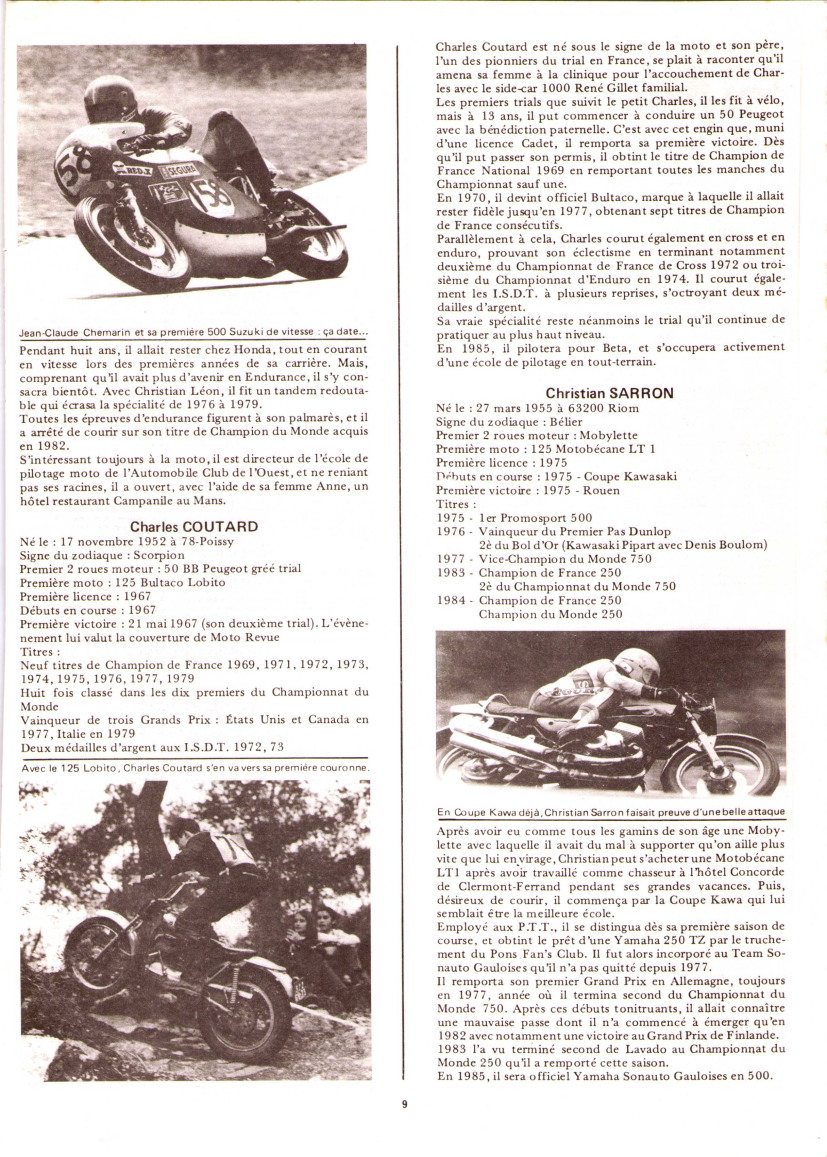 Jean-Claude Chemarin et sa première 500 Suzuki de vitesse : ça date...

Pendant huit ans, il allait rester chez Honda, tout en courant en vitesse lors des premières années de sa carrière. Mais, comprenant qu'il avait plus d'avenir en Endurance, il s'y consacra bientôt. Avec Christian Léon, il fit un tandem redoutable qui écrasa la spécialité de 1976 à 1979.
Toutes les épreuves d'endurance figurent à son palmarès, et il a arrêté de courir sur son titre de Champion du Monde acquis en 1982.
S'intéressant toujours à la moto, il est directeur de l'école de pilotage moto de l'Automobile Club de l'Ouest, et ne reniant pas ses racines, il a ouvert, avec l'aide de sa femme Anne, un hôtel restaurant Campanile au Mans.

Charles COUTARD
Né le : 17 novembre 1952 à 78-Poissy
Signe du zodiaque : Scorpion
Premier 2 roues moteur : 50 BB Peugeot gréé trial
Première moto : 125 Bultaco Lobito
Première licence : 1967
Débuts en course : 1967
Première victoire : 21 mai 1967 (son deuxième trial). L'évènement lui valut la couverture de Moto Revue
Titres :
Neuf titres de Champion de France 1969, 1971, 1972, 1973, 1974, 1975, 1976, 1977, 1979
Huit fois classé dans les dix premiers du Championnat du Monde
Vainqueur de trois Grands Prix : États Unis et Canada en 1977, Italie en 1979
Deux médailles d'argent aux I.S.D.T. 1972, 73

Avec le 125 Lobito, Charles Coutard s'en va vers sa première couronne.

Charles Coutard est né sous le signe de la moto et son père, l'un des pionniers du trial en France, se plait à raconter qu'il amena sa femme à la clinique pour l'accouchement de Charles avec le side-car 1000 René Gillet familial.
Les premiers trials que suivit le petit Charles, il les fit à vélo, mais à 13 ans, il put commencer à conduire un 50 Peugeot avec la bénédiction paternelle. C'est avec cet engin que, muni d'une licence Cadet, il remporta sa première victoire. Dès qu'il put passer son permis, il obtint le titre de Champion de France National 1969 en remportant toutes les manches du Championnat sauf une.
En 1970, il devint officiel Bultaco, marque à laquelle il allait rester fidèle jusqu'en 1977, obtenant sept titres de Champion de France consécutifs.
Parallèlement à cela, Charles courut également en cross et en enduro, prouvant son éclectisme en terminant notamment deuxième du Championnat de France de Cross 1972 ou troisième du Championnat d'Enduro en 1974. Il courut également les I.S.D.T. à plusieurs reprises, s'octroyant deux médailles d'argent.
Sa vraie spécialité reste néanmoins le trial qu'il continue de pratiquer au plus haut niveau.
En 1985, il pilotera pour Beta, et s'occupera activement d'une école de pilotage en tout-terrain.

Christian SARRON
Né le : 27 mars 1955 à 63200 Riom
Signe du zodiaque : Bélier
Premier 2 roues moteur : Mobylette
Première moto : 125 Motobécane LT 1
Première licence : 1975
Débuts en course : 1975 - Coupe Kawasaki
Première victoire : 1975 - Rouen
Titres :
1975 - 1er Promosport 500
1976 - Vainqueur du Premier Pas Dunlop
2è du Bol d'Or (Kawasaki Pipart avec Denis Boulom)
1977 - Vice-Champion du Monde 750
1983 - Champion de France 250
2è du Championnat du Monde 750
1984 - Champion de France 250
Champion du Monde 250

En Coupe Kawa déjà, Christian Sarron faisait preuve d'une belle attaque

Après avoir eu comme tous les gamins de son âge une Mobylette avec laquelle il avait du mal à supporter qu'on aille plus vite que lui en virage, Christian peut s'acheter une Motobécane LT1 après avoir travaillé comme chasseur à l'hôtel Concorde de Clermont-Ferrand pendant ses grandes vacances. Puis, désireux de courir, il commença par la Coupe Kawa qui lui semblait être la meilleure école.
Employé aux P.T.T., il se distingua dès sa première saison de course, et obtint le prêt d'une Yamaha 250 TZ par le truchement du Pons Fan's Club. Il fut alors incorporé au Team Sonauto Gauloises qu'il n'a pas quitté depuis 1977.
Il remporta son premier Grand Prix en Allemagne, toujours en 1977, année où il termina second du Championnat du Monde 750. Après ces débuts tonitruants, il allait connaître une mauvaise passe dont il n'a commencé à émerger qu'en 1982 avec notamment une victoire au Grand Prix de Finlande.
1983 l'a vu terminé second de Lavado au Championnat du Monde 250 qu'il a remporté cette saison.
En 1985, il sera officiel Yamaha Sonauto Gauloises en 500.

9